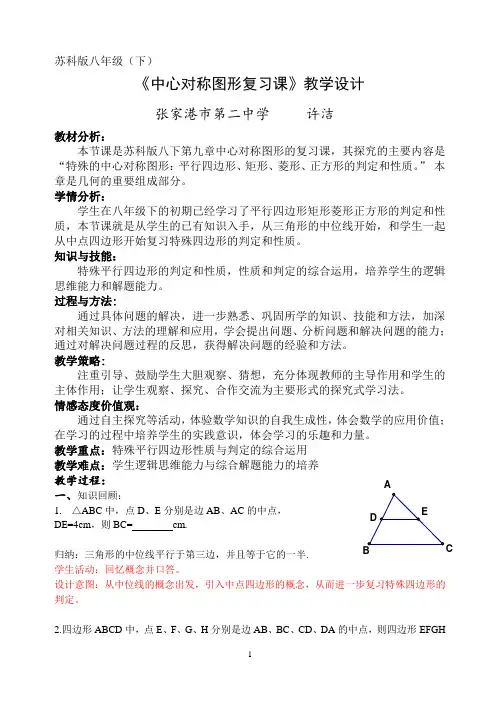 苏科版八年级（下）

《中心对称图形复习课》教学设计

张家港市第二中学　　许洁

教材分析：

本节课是苏科版八下第九章中心对称图形的复习课，其探究的主要内容是“特殊的中心对称图形：平行四边形、矩形、菱形、正方形的判定和性质。”本章是几何的重要组成部分。

学情分析：

学生在八年级下的初期已经学习了平行四边形矩形菱形正方形的判定和性质，本节课就是从学生的已有知识入手，从三角形的中位线开始，和学生一起从中点四边形开始复习特殊四边形的判定和性质。

知识与技能：

特殊平行四边形的判定和性质，性质和判定的综合运用，培养学生的逻辑思维能力和解题能力。

过程与方法：

通过具体问题的解决，进一步熟悉、巩固所学的知识、技能和方法，加深对相关知识、方法的理解和应用，学会提出问题、分析问题和解决问题的能力；通过对解决问题过程的反思，获得解决问题的经验和方法。

教学策略：

注重引导、鼓励学生大胆观察、猜想，充分体现教师的主导作用和学生的主体作用；让学生观察、探究、合作交流为主要形式的探究式学习法。

情感态度价值观：

通过自主探究等活动，体验数学知识的自我生成性，体会数学的应用价值；在学习的过程中培养学生的实践意识，体会学习的乐趣和力量。

教学重点：特殊平行四边形性质与判定的综合运用

教学难点：学生逻辑思维能力与综合解题能力的培养

教学过程：

一、知识回顾：

1. △ABC 中，点 D、E 分别是边 AB、AC 的中点，DE=4cm，则 BC=________cm.

A
D
E
B
C

归纳：三角形的中位线平行于第三边，并且等于它的一半.

学生活动：回忆概念并口答。

设计意图：从中位线的概念出发，引入中点四边形的概念，从而进一步复习特殊四边形的判定。

2.四边形 ABCD 中，点 E、F、G、H 分别是边 AB、BC、CD、DA 的中点，则四边形 EFGH

1